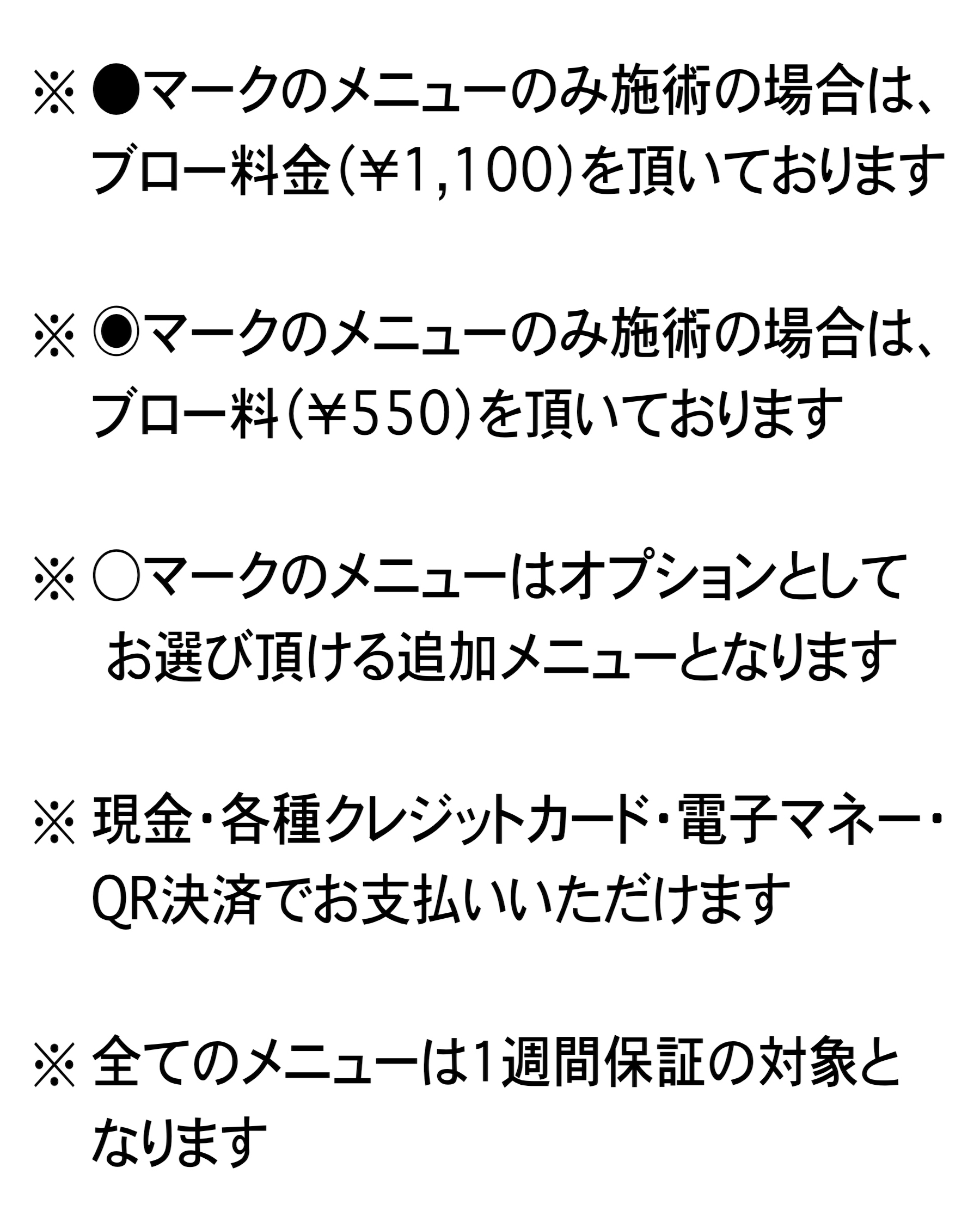 ※ ●マークのメニューのみ施術の場合は、ブロー料金(￥1,100)を頂いております

※ ◉マークのメニューのみ施術の場合は、ブロー料(￥550)を頂いております

※ ○マークのメニューはオプションとしてお選び頂ける追加メニューとなります

※ 現金・各種クレジットカード・電子マネー・QR決済でお支払いいただけます

※ 全てのメニューは1週間保証の対象となります